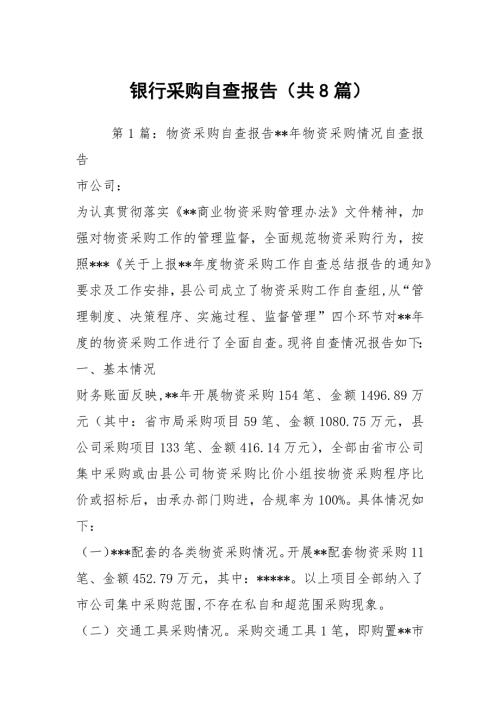 银行采购自查报告（共8篇）

第1篇：物资采购自查报告**年物资采购情况自查报告

市公司：

为认真贯彻落实《**商业物资采购管理办法》文件精神，加强对物资采购工作的管理监督，全面规范物资采购行为，按照***《关于上报**年度物资采购工作自查总结报告的通知》要求及工作安排，县公司成立了物资采购工作自查组，从“管理制度、决策程序、实施过程、监督管理”四个环节对**年度的物资采购工作进行了全面自查。现将自查情况报告如下：

一、基本情况

财务账面反映，**年开展物资采购154笔、金额1496.89万元（其中：省市局采购项目59笔、金额1080.75万元，县公司采购项目133笔、金额416.14万元），全部由省市公司集中采购或由县公司物资采购比价小组按物资采购程序比价或招标后，由承办部门购进，合规率为100%。具体情况如下：

（一）***配套的各类物资采购情况。开展**配套物资采购11笔、金额452.79万元，其中：*****。以上项目全部纳入了市公司集中采购范围，不存在私自和超范围采购现象。

（二）交通工具采购情况。采购交通工具1笔，即购置**市